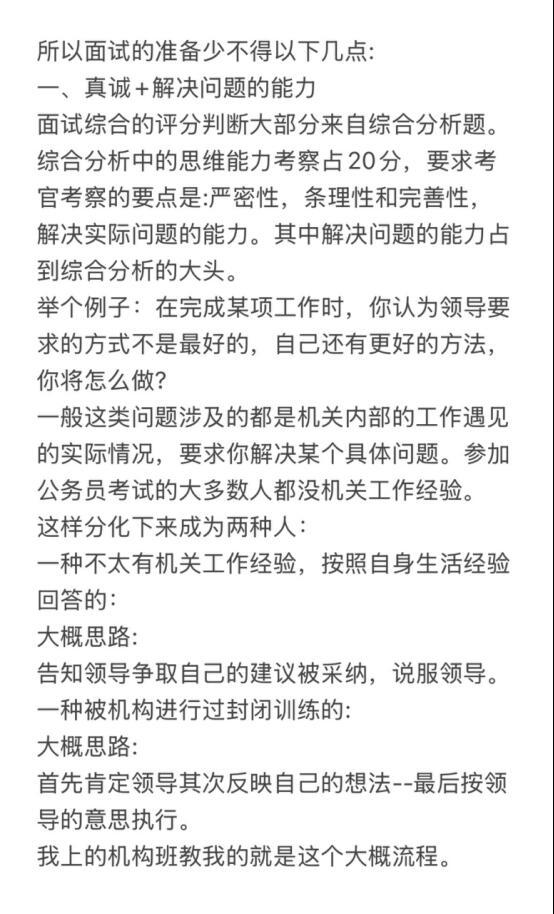 所以面试的准备少不得以下几点:
一、真诚+解决问题的能力
面试综合的评分判断大部分来自综合分析题。综合分析中的思维能力考察占20分，要求考官考察的要点是:严密性，条理性和完善性，解决实际问题的能力。其中解决问题的能力占到综合分析的大头。
举个例子：在完成某项工作时，你认为领导要求的方式不是最好的，自己还有更好的方法，你将怎么做?
一般这类问题涉及的都是机关内部的工作遇见的实际情况，要求你解决某个具体问题。参加公务员考试的大多数人都没机关工作经验。
这样分化下来成为两种人:
一种不太有机关工作经验，按照自身生活经验回答的:
大概思路:
告知领导争取自己的建议被采纳，说服领导。
一种被机构进行过封闭训练的:
大概思路:
首先肯定领导其次反映自己的想法--最后按领导的意思执行。
我上的机构班教我的就是这个大概流程。